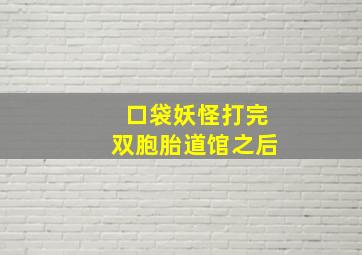 口袋妖怪打完
双胞胎道馆之后